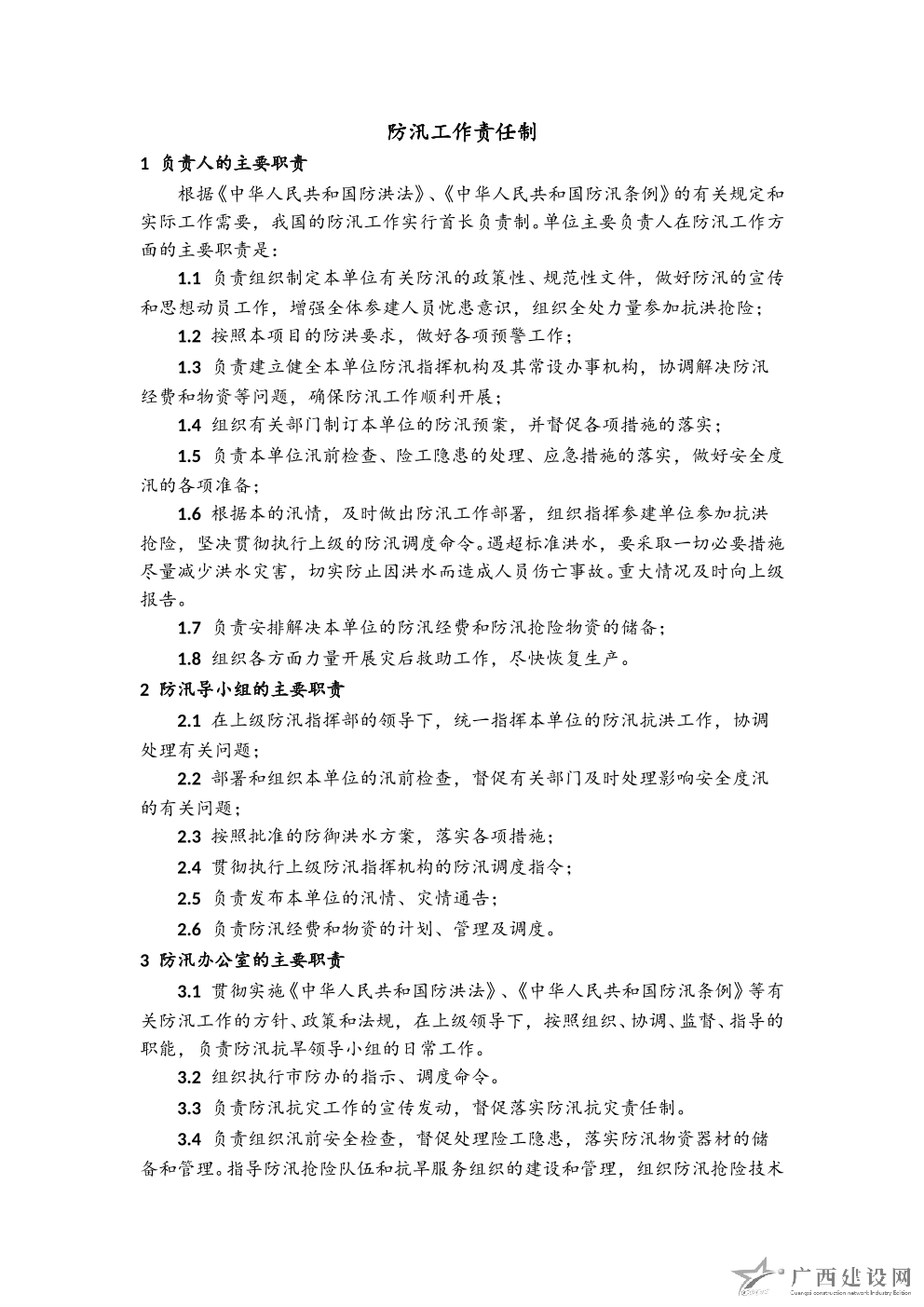 防汛工作责任制

1 负责人的主要职责

根据《中华人民共和国防洪法》、《中华人民共和国防汛条例》的有关规定和实际工作需要，我国的防汛工作实行首长负责制。单位主要负责人在防汛工作方面的主要职责是：

1.1 负责组织制定本单位有关防汛的政策性、规范性文件，做好防汛的宣传和思想动员工作，增强全体参建人员忧患意识，组织全处力量参加抗洪抢险；

1.2 按照本项目的防洪要求，做好各项预警工作；

1.3 负责建立健全本单位防汛指挥机构及其常设办事机构，协调解决防汛经费和物资等问题，确保防汛工作顺利开展；

1.4 组织有关部门制订本单位的防汛预案，并督促各项措施的落实；

1.5 负责本单位汛前检查、险工隐患的处理、应急措施的落实，做好安全度汛的各项准备；

1.6 根据本的汛情，及时做出防汛工作部署，组织指挥参建单位参加抗洪抢险，坚决贯彻执行上级的防汛调度命令。遇超标准洪水，要采取一切必要措施尽量减少洪水灾害，切实防止因洪水而造成人员伤亡事故。重大情况及时向上级报告。

1.7 负责安排解决本单位的防汛经费和防汛抢险物资的储备；

1.8 组织各方面力量开展灾后救助工作，尽快恢复生产。

2 防汛导小组的主要职责

2.1 在上级防汛指挥部的领导下，统一指挥本单位的防汛抗洪工作，协调处理有关问题；

2.2 部署和组织本单位的汛前检查，督促有关部门及时处理影响安全度汛的有关问题；

2.3 按照批准的防御洪水方案，落实各项措施；

2.4 贯彻执行上级防汛指挥机构的防汛调度指令；

2.5 负责发布本单位的汛情、灾情通告；

2.6 负责防汛经费和物资的计划、管理及调度。

3 防汛办公室的主要职责

3.1 贯彻实施《中华人民共和国防洪法》、《中华人民共和国防汛条例》等有关防汛工作的方针、政策和法规，在上级领导下，按照组织、协调、监督、指导的职能，负责防汛抗旱领导小组的日常工作。

3.2 组织执行市防办的指示、调度命令。

3.3 负责防汛抗灾工作的宣传发动，督促落实防汛抗灾责任制。

3.4 负责组织汛前安全检查，督促处理险工隐患，落实防汛物资器材的储备和管理。指导防汛抢险队伍和抗旱服务组织的建设和管理，组织防汛抢险技术

广西建设网
Guangxi construction network Industry Edition